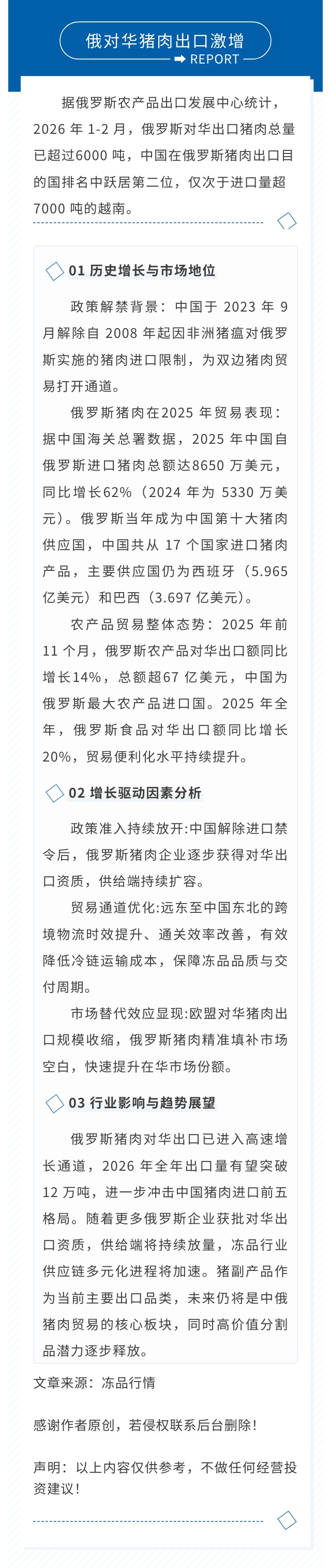 俄对华猪肉出口激增

➡ REPORT

据俄罗斯农产品出口发展中心统计，2026年1-2月，俄罗斯对华出口猪肉总量已超过6000吨，中国在俄罗斯猪肉出口目的国排名中跃居第二位，仅次于进口量超7000吨的越南。

01 历史增长与市场地位

政策解禁背景：中国于2023年9月解除自2008年起因非洲猪瘟对俄罗斯实施的猪肉进口限制，为双边猪肉贸易打开通道。

俄罗斯猪肉在2025年贸易表现：据中国海关总署数据，2025年中国自俄罗斯进口猪肉总额达8650万美元，同比增长62%（2024年为5330万美元）。俄罗斯当年成为中国第十大猪肉供应国，中国共从17个国家进口猪肉产品，主要供应国仍为西班牙（5.965亿美元）和巴西（3.697亿美元）。

农产品贸易整体态势：2025年前11个月，俄罗斯农产品对华出口额同比增长14%，总额超67亿美元，中国为俄罗斯最大农产品进口国。2025年全年，俄罗斯食品对华出口额同比增长20%，贸易便利化水平持续提升。

02 增长驱动因素分析

政策准入持续放开:中国解除进口禁令后，俄罗斯猪肉企业逐步获得对华出口资质，供给端持续扩容。

贸易通道优化:远东至中国东北的跨境物流时效提升、通关效率改善，有效降低冷链运输成本，保障冻品品质与交付周期。

市场替代效应显现:欧盟对华猪肉出口规模收缩，俄罗斯猪肉精准填补市场空白，快速提升在华市场份额。

03 行业影响与趋势展望

俄罗斯猪肉对华出口已进入高速增长通道，2026年全年出口量有望突破12万吨，进一步冲击中国猪肉进口前五格局。随着更多俄罗斯企业获批对华出口资质，供给端将持续放量，冻品行业供应链多元化进程将加速。猪副产品作为当前主要出口品类，未来仍将是中俄猪肉贸易的核心板块，同时高价值分割品潜力逐步释放。

文章来源：冻品行情

感谢作者原创，若侵权联系后台删除！

声明：以上内容仅供参考，不做任何经营投资建议！